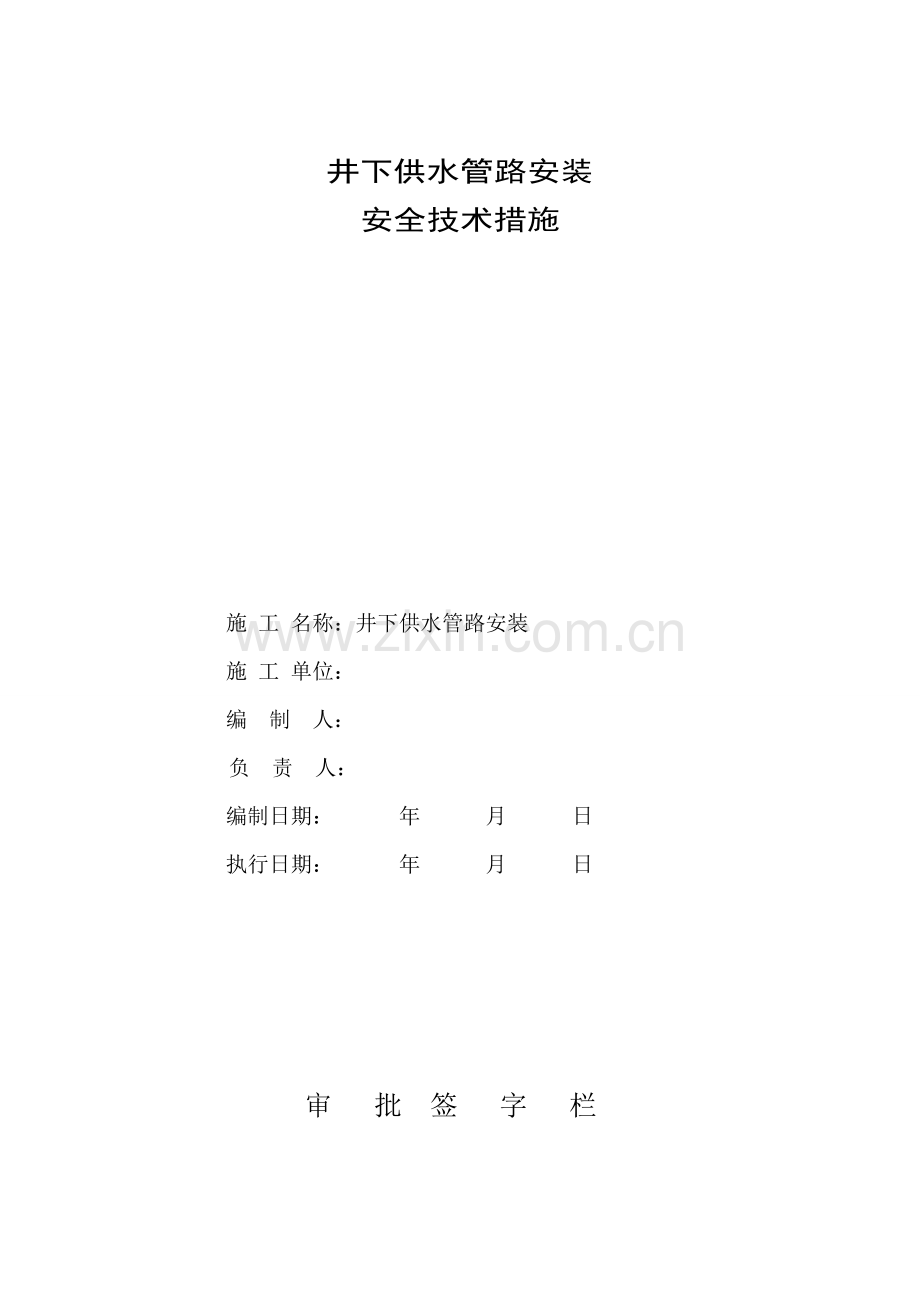 井下供水管路安装
安全技术措施

施 工 名称：井下供水管路安装

施 工 单位：

编 制 人：

负 责 人：

编制日期： 年 月 日

执行日期： 年 月 日

审 批 签 字 栏

www.zixin.com.cn